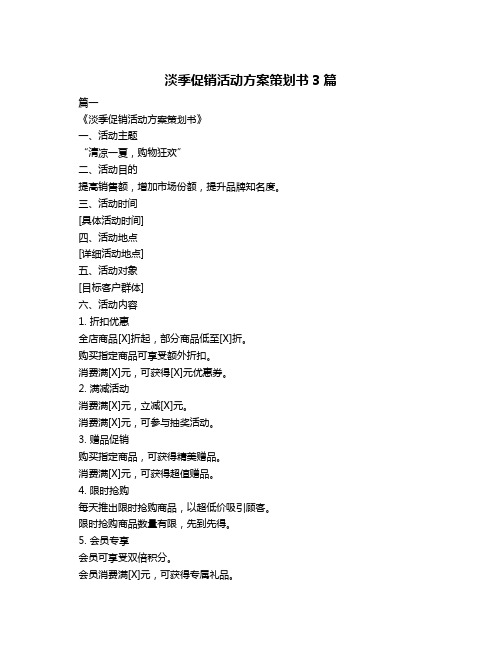 淡季促销活动方案策划书 3 篇

篇一

《淡季促销活动方案策划书》

一、活动主题

“清凉一夏，购物狂欢”

二、活动目的

提高销售额，增加市场份额，提升品牌知名度。

三、活动时间

[具体活动时间]

四、活动地点

[详细活动地点]

五、活动对象

[目标客户群体]

六、活动内容

1. 折扣优惠

全店商品[X]折起，部分商品低至[X]折。

购买指定商品可享受额外折扣。

消费满[X]元，可获得[X]元优惠券。

2. 满减活动

消费满[X]元，立减[X]元。

消费满[X]元，可参与抽奖活动。

3. 赠品促销

购买指定商品，可获得精美赠品。

消费满[X]元，可获得超值赠品。

4. 限时抢购

每天推出限时抢购商品，以超低价吸引顾客。

限时抢购商品数量有限，先到先得。

5. 会员专享

会员可享受双倍积分。

会员消费满[X]元，可获得专属礼品。